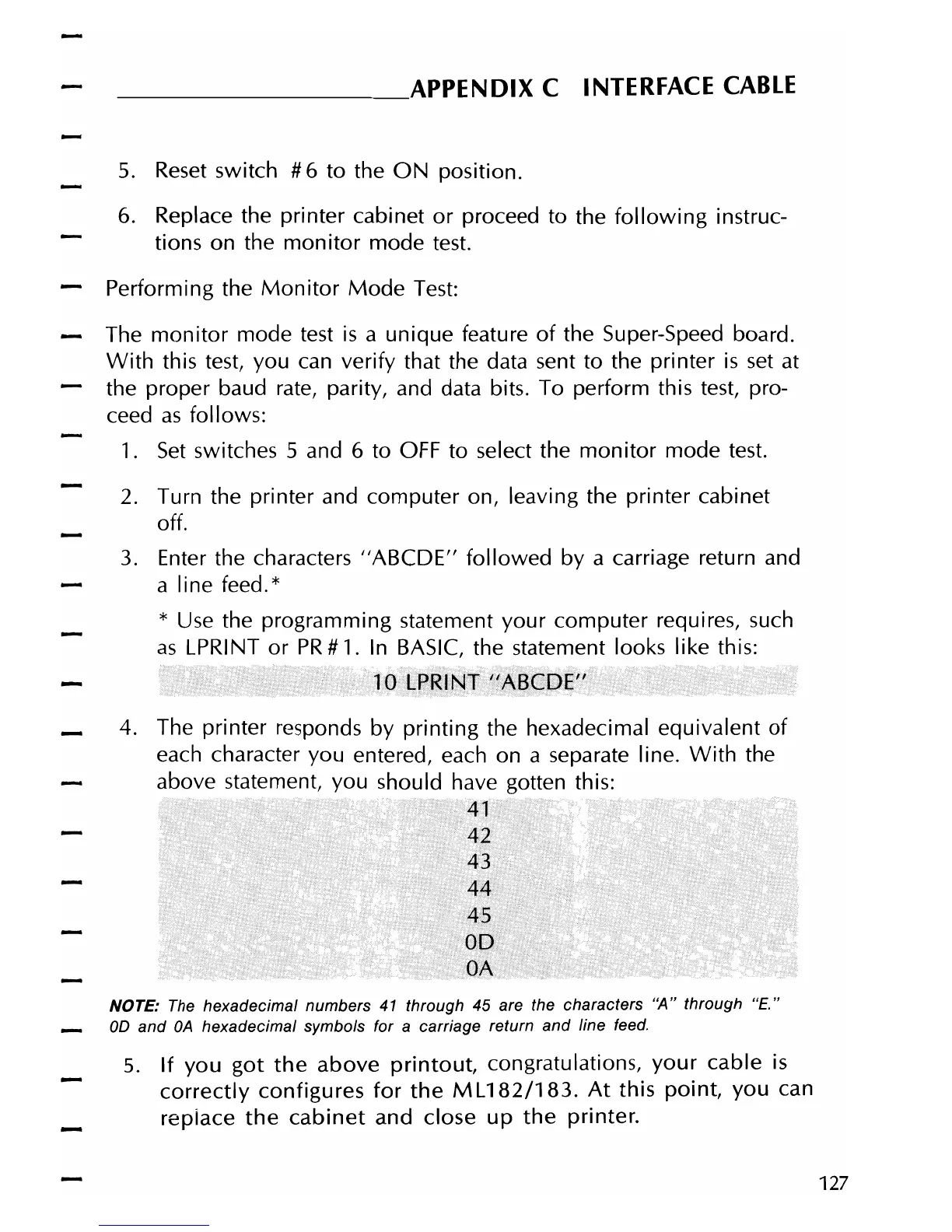 APPENDIX C INTERFACE CABLE

5. Reset switch #6 to the ON position.

6. Replace the printer cabinet or proceed to the following instructions on the monitor mode test.

Performing the Monitor Mode Test:

The monitor mode test is a unique feature of the Super-Speed board. With this test, you can verify that the data sent to the printer is set at the proper baud rate, parity, and data bits. To perform this test, proceed as follows:

1. Set switches 5 and 6 to OFF to select the monitor mode test.

2. Turn the printer and computer on, leaving the printer cabinet off.

3. Enter the characters "ABCDE" followed by a carriage return and a line feed.*

* Use the programming statement your computer requires, such as LPRINT or PR#1. In BASIC, the statement looks like this:

10 LPRINT "ABCDE"

4. The printer responds by printing the hexadecimal equivalent of each character you entered, each on a separate line. With the above statement, you should have gotten this:

41
42
43
44
45
0D
0A

NOTE: The hexadecimal numbers 41 through 45 are the characters "A" through "E." 0D and 0A hexadecimal symbols for a carriage return and line feed.

5. If you got the above printout, congratulations, your cable is correctly configures for the ML182/183. At this point, you can replace the cabinet and close up the printer.

127